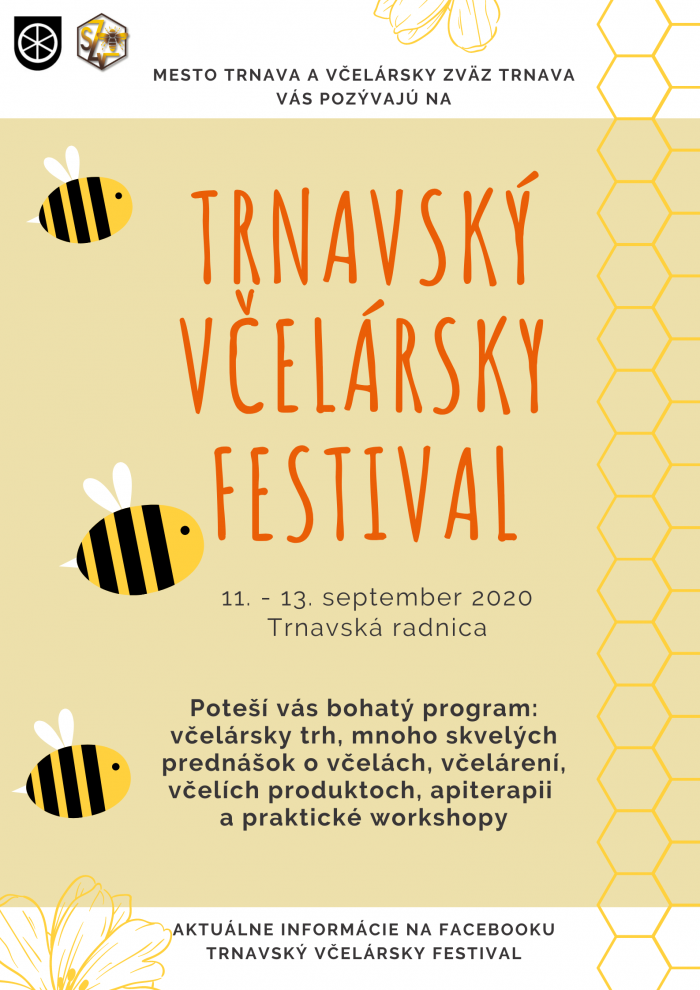 MESTO TRNAVA A VČELÁRSKY ZVÄZ TRNAVA VÁS POZÝVAJÚ NA

TRNAVSKÝ VČELÁRSKY FESTIVAL

11. - 13. september 2020
Trnavská radnica

Poteší vás bohatý program: včelársky trh, mnoho skvelých prednášok o včelách, včelárení, včelích produktoch, apiterapii a praktické workshopy

AKTUÁLNE INFORMÁCIE NA FACEBOOKU
TRNAVSKÝ VČELÁRSKY FESTIVAL